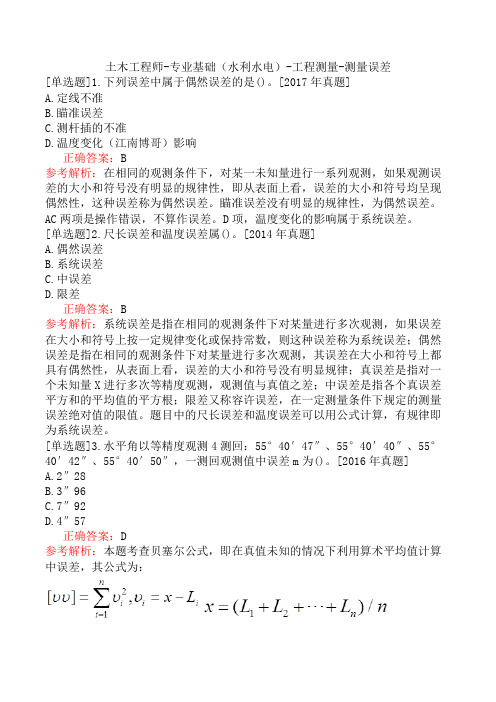 土木工程师-专业基础（水利水电）-工程测量-测量误差

[单选题]1.下列误差中属于偶然误差的是()。[2017年真题]

A.定线不准

B.瞄准误差

C.测杆插的不准

D.温度变化（江南博哥）影响

正确答案：B

参考解析：在相同的观测条件下，对某一未知量进行一系列观测，如果观测误差的大小和符号没有明显的规律性，即从表面上看，误差的大小和符号均呈现偶然性，这种误差称为偶然误差。瞄准误差没有明显的规律性，为偶然误差。AC两项是操作错误，不算作误差。D项，温度变化的影响属于系统误差。

[单选题]2.尺长误差和温度误差属()。[2014年真题]

A.偶然误差

B.系统误差

C.中误差

D.限差

正确答案：B

参考解析：系统误差是指在相同的观测条件下对某量进行多次观测，如果误差在大小和符号上按一定规律变化或保持常数，则这种误差称为系统误差；偶然误差是指在相同的观测条件下对某量进行多次观测，其误差在大小和符号上都具有偶然性，从表面上看，误差的大小和符号没有明显规律；真误差是指对一个未知量X进行多次等精度观测，观测值与真值之差；中误差是指各个真误差平方和的平均值的平方根；限差又称容许误差，在一定测量条件下规定的测量误差绝对值的限值。题目中的尺长误差和温度误差可以用公式计算，有规律即为系统误差。

[单选题]3.水平角以等精度观测4测回：55°40′47″、55°40′40″、55°40′42″、55°40′50″，一测回观测值中误差m为()。[2016年真题]

A.2″28

B.3″96

C.7″92

D.4″57

正确答案：D

参考解析：本题考查贝塞尔公式，即在真值未知的情况下利用算术平均值计算中误差，其公式为：

$[\upsilon\upsilon]=\sum_{i=1}^{n}\upsilon_i^2,\upsilon_i=x-L_i$ $x=(L_1+L_2+\cdots+L_n)/n$